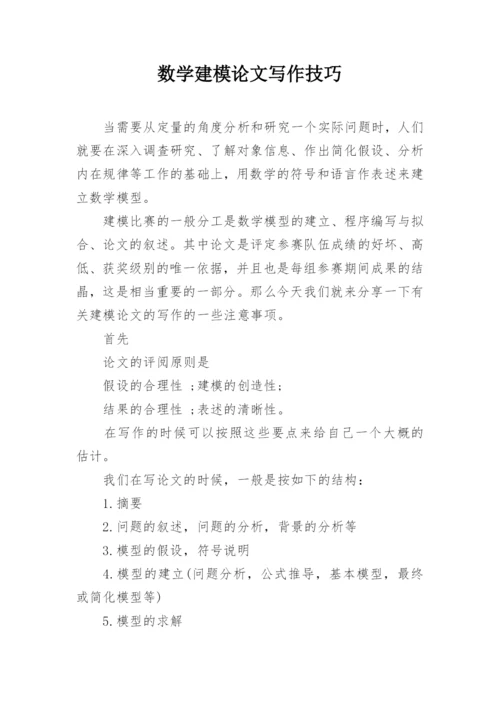 数学建模论文写作技巧

当需要从定量的角度分析和研究一个实际问题时，人们就要在深入调查研究、了解对象信息、作出简化假设、分析内在规律等工作的基础上，用数学的符号和语言作表述来建立数学模型。

建模比赛的一般分工是数学模型的建立、程序编写与拟合、论文的叙述。其中论文是评定参赛队伍成绩的好坏、高低、获奖级别的唯一依据，并且也是每组参赛期间成果的结晶，这是相当重要的一部分。那么今天我们就来分享一下有关建模论文的写作的一些注意事项。

首先

论文的评阅原则是

假设的合理性 ;建模的创造性;

结果的合理性 ;表述的清晰性。

在写作的时候可以按照这些要点来给自己一个大概的估计。

我们在写论文的时候，一般是按如下的结构：

1.摘要

2.问题的叙述，问题的分析，背景的分析等

3.模型的假设，符号说明

4.模型的建立(问题分析，公式推导，基本模型，最终或简化模型等)

5.模型的求解